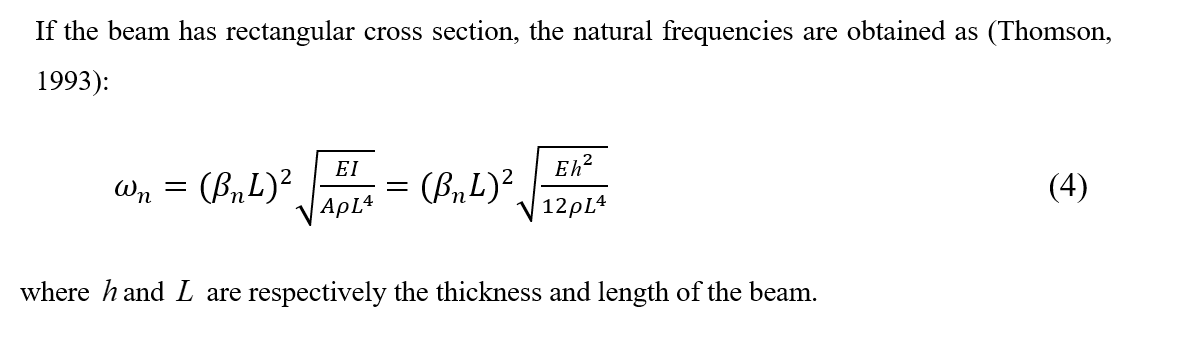 If the beam has rectangular cross section, the natural frequencies are obtained as (Thomson, 1993):

$\omega_n = (\beta_n L)^2 \sqrt{\frac{EI}{A\rho L^4}} = (\beta_n L)^2 \sqrt{\frac{Eh^2}{12\rho L^4}}$ (4)

where $h$ and $L$ are respectively the thickness and length of the beam.